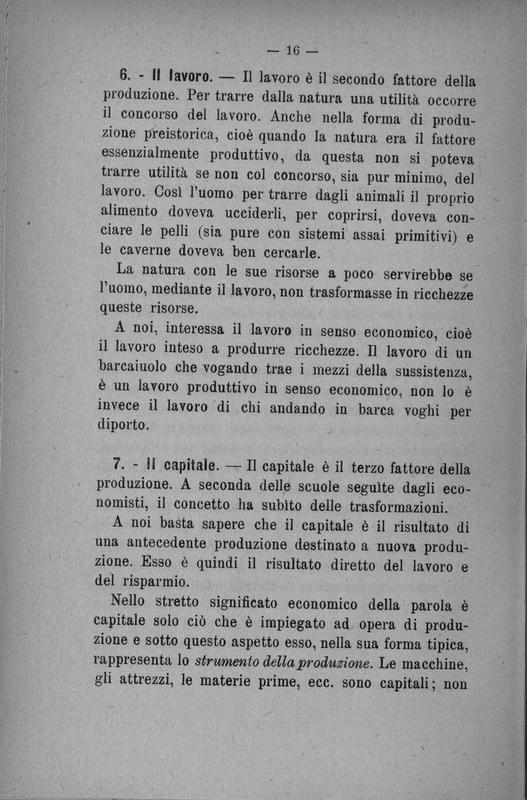 — 16 —

6. - Il lavoro. — Il lavoro è il secondo fattore della produzione. Per trarre dalla natura una utilità occorre il concorso del lavoro. Anche nella forma di produzione preistorica, cioè quando la natura era il fattore essenzialmente produttivo, da questa non si poteva trarre utilità se non col concorso, sia pur minimo, del lavoro. Così l'uomo per trarre dagli animali il proprio alimento doveva ucciderli, per coprirsi, doveva conciare le pelli (sia pure con sistemi assai primitivi) e le caverne doveva ben cercarle.

La natura con le sue risorse a poco servirebbe se l'uomo, mediante il lavoro, non trasformasse in ricchezze queste risorse.

A noi, interessa il lavoro in senso economico, cioè il lavoro inteso a produrre ricchezze. Il lavoro di un barcaiuolo che vogando trae i mezzi della sussistenza, è un lavoro produttivo in senso economico, non lo è invece il lavoro di chi andando in barca voghi per diporto.

7. - Il capitale. — Il capitale è il terzo fattore della produzione. A seconda delle scuole seguìte dagli economisti, il concetto ha subìto delle trasformazioni.

A noi basta sapere che il capitale è il risultato di una antecedente produzione destinato a nuova produzione. Esso è quindi il risultato diretto del lavoro e del risparmio.

Nello stretto significato economico della parola è capitale solo ciò che è impiegato ad opera di produzione e sotto questo aspetto esso, nella sua forma tipica, rappresenta lo strumento della produzione. Le macchine, gli attrezzi, le materie prime, ecc. sono capitali; non